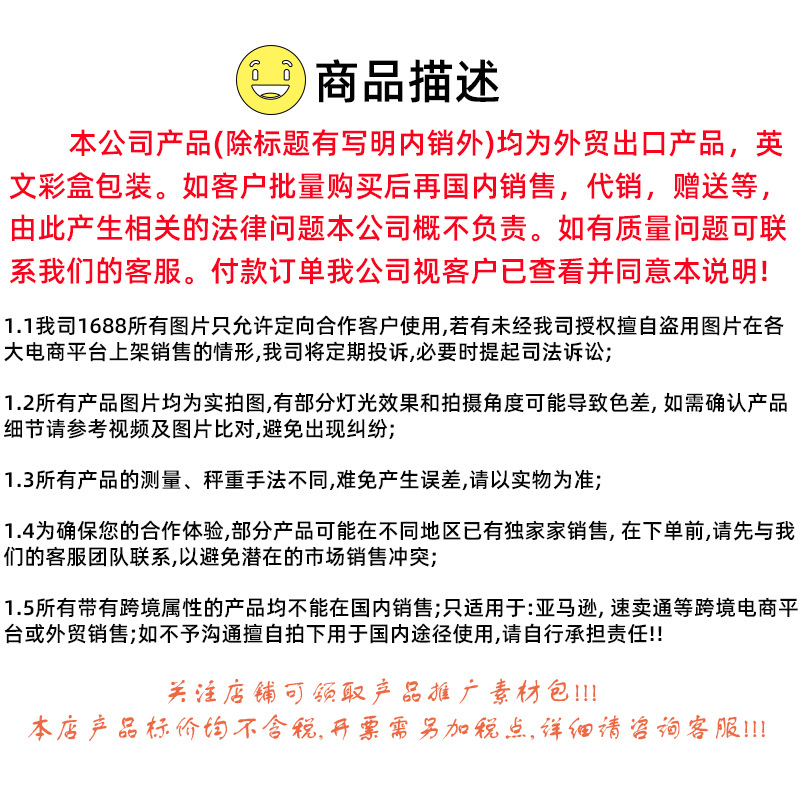 商品描述

本公司产品(除标题有写明内销外)均为外贸出口产品，英文彩盒包装。如客户批量购买后再国内销售，代销，赠送等，由此产生相关的法律问题本公司概不负责。如有质量问题可联系我们的客服。付款订单我公司视客户已查看并同意本说明!

1.1我司1688所有图片只允许定向合作客户使用,若有未经我司授权擅自盗用图片在各大电商平台上架销售的情形,我司将定期投诉,必要时提起司法诉讼;

1.2所有产品图片均为实拍图,有部分灯光效果和拍摄角度可能导致色差, 如需确认产品细节请参考视频及图片比对,避免出现纠纷;

1.3所有产品的测量、秤重手法不同,难免产生误差,请以实物为准;

1.4为确保您的合作体验,部分产品可能在不同地区已有独家家销售, 在下单前,请先与我们的客服团队联系,以避免潜在的市场销售冲突;

1.5所有带有跨境属性的产品均不能在国内销售;只适用于:亚马逊, 速卖通等跨境电商平台或外贸销售;如不予沟通擅自拍下用于国内途径使用,请自行承担责任!!

关注店铺可领取产品推广素材包!!!
本店产品标价均不含税,开票需另加税点,详细请咨询客服!!!